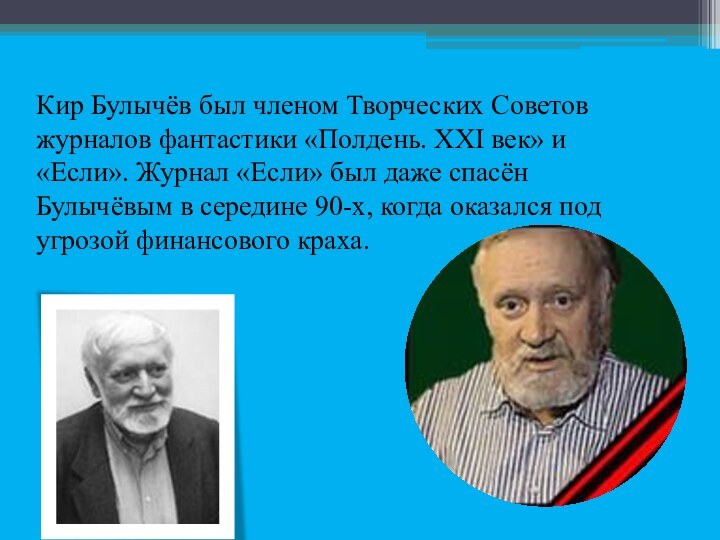 Кир Булычёв был членом Творческих Советов журналов фантастики «Полдень. XXI век» и «Если». Журнал «Если» был даже спасён Булычёвым в середине 90-х, когда оказался под угрозой финансового краха.